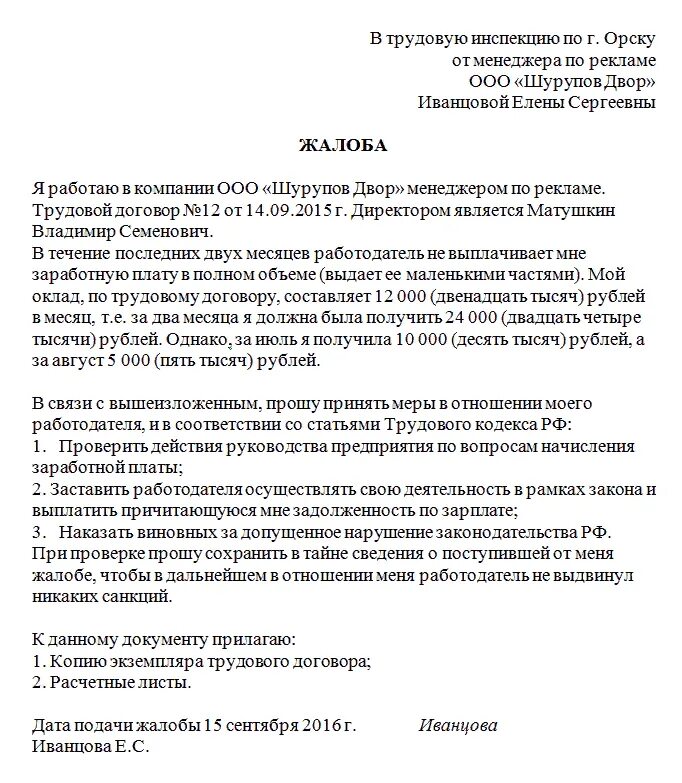 В трудовую инспекцию по г. Орску
от менеджера по рекламе
ООО «Шурупов Двор»
Иванцовой Елены Сергеевны

ЖАЛОБА

Я работаю в компании ООО «Шурупов Двор» менеджером по рекламе. Трудовой договор №12 от 14.09.2015 г. Директором является Матушкин Владимир Семенович.
В течение последних двух месяцев работодатель не выплачивает мне заработную плату в полном объеме (выдает ее маленькими частями). Мой оклад, по трудовому договору, составляет 12 000 (двенадцать тысяч) рублей в месяц, т.е. за два месяца я должна была получить 24 000 (двадцать четыре тысячи) рублей. Однако, за июль я получила 10 000 (десять тысяч) рублей, а за август 5 000 (пять тысяч) рублей.

В связи с вышеизложенным, прошу принять меры в отношении моего работодателя, и в соответствии со статьями Трудового кодекса РФ:
1. Проверить действия руководства предприятия по вопросам начисления заработной платы;
2. Заставить работодателя осуществлять свою деятельность в рамках закона и выплатить причитающуюся мне задолженность по зарплате;
3. Наказать виновных за допущенное нарушение законодательства РФ.
При проверке прошу сохранить в тайне сведения о поступившей от меня жалобе, чтобы в дальнейшем в отношении меня работодатель не выдвинул никаких санкций.

К данному документу прилагаю:
1. Копию экземпляра трудового договора;
2. Расчетные листы.

Дата подачи жалобы 15 сентября 2016 г. Иванцова
Иванцова Е.С.